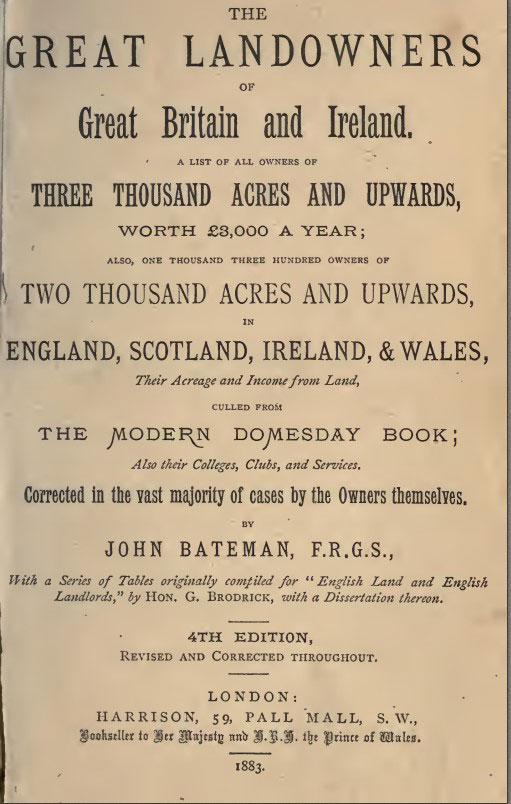 THE
GREAT LANDOWNERS
OF
Great Britain and Ireland.

A LIST OF ALL OWNERS OF
THREE THOUSAND ACRES AND UPWARDS,
WORTH £3,000 A YEAR;
ALSO, ONE THOUSAND THREE HUNDRED OWNERS OF
TWO THOUSAND ACRES AND UPWARDS,
IN
ENGLAND, SCOTLAND, IRELAND, & WALES,
Their Acreage and Income from Land,
CULLED FROM
THE MODERN DOMESDAY BOOK;
Also their Colleges, Clubs, and Services.
Corrected in the vast majority of cases by the Owners themselves.

BY
JOHN BATEMAN, F.R.G.S.,

With a Series of Tables originally compiled for "English Land and English Landlords," by HON. G. BRODRICK, with a Dissertation thereon.

4TH EDITION,
REVISED AND CORRECTED THROUGHOUT.

LONDON:
HARRISON, 59, PALL MALL, S.W.,
Bookseller to Her Majesty and H.R.H. the Prince of Wales.
1883.